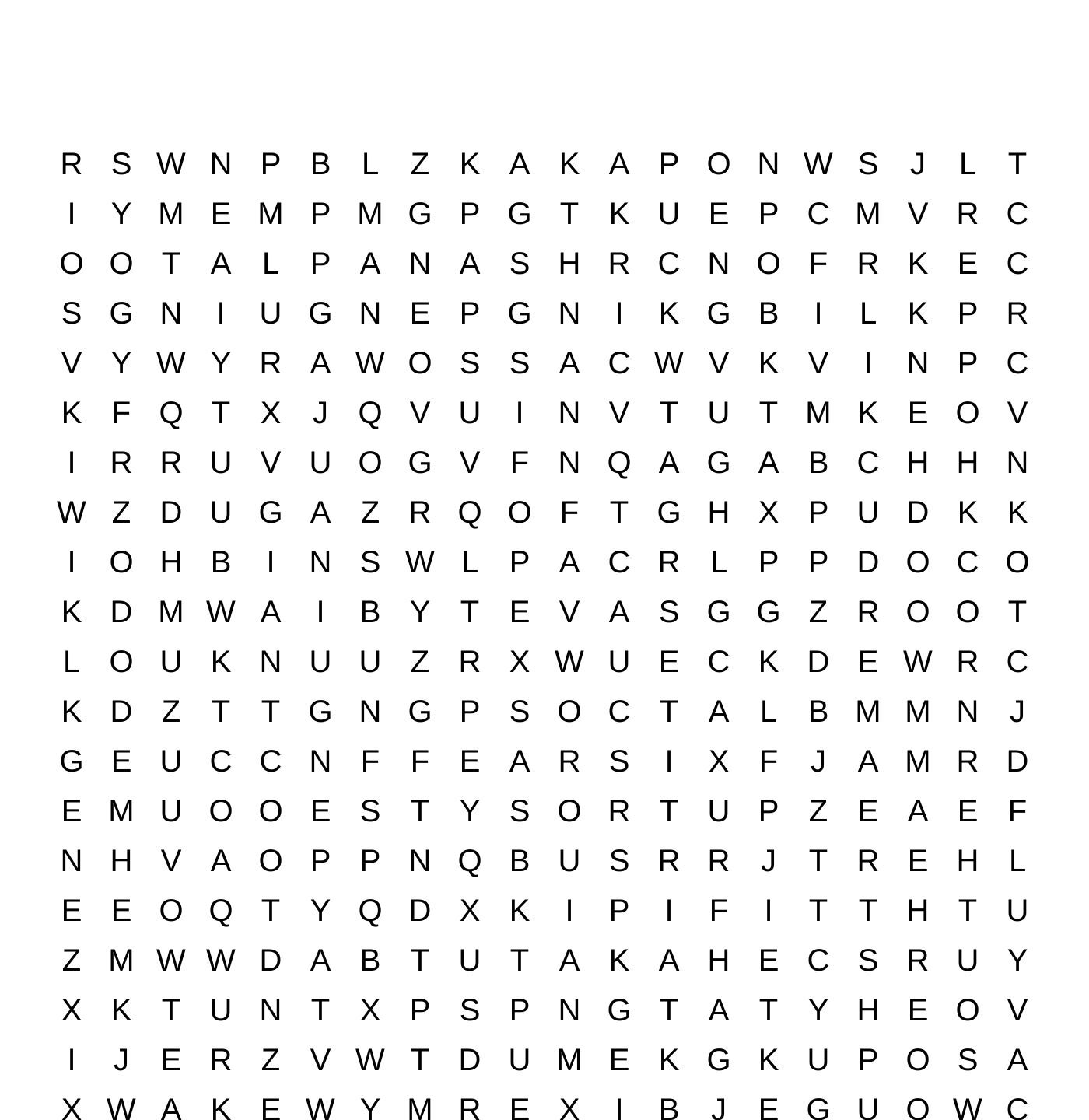 R S W N P B L Z K A K A P O N W S J L T
I Y M E M P M G P G T K U E P C M V R C
O O T A L P A N A S H R C N O F R K E C
S G N I U G N E P G N I K G B I L K P R
V Y W Y R A W O S S A C W V K V I N P C
K F Q T X J Q V U I N V T U T M K E O V
I R R U V U O G V F N Q A G A B C H H N
W Z D U G A Z R Q O F T G H X P U D K K
I O H B I N S W L P A C R L P P D O C O
K D M W A I B Y T E V A S G G Z R O O T
L O U K N U U Z R X W U E C K D E W R C
K D Z T T G N G P S O C T A L B M M N J
G E U C C N F F E A R S I X F J A M R D
E M U O O E S T Y S O R T U P Z E A E F
N H V A O P P N Q B U S R R J T R E H L
E E O Q T Y Q D X K I P I F I T T H T U
Z M W W D A B T U T A K A H E C S R U Y
X K T U N T X P S P N G T A T Y H E O V
I J E R Z V W T D U M E K G K U P O S A
X W A K E W Y M R E X I B J E G U O W C